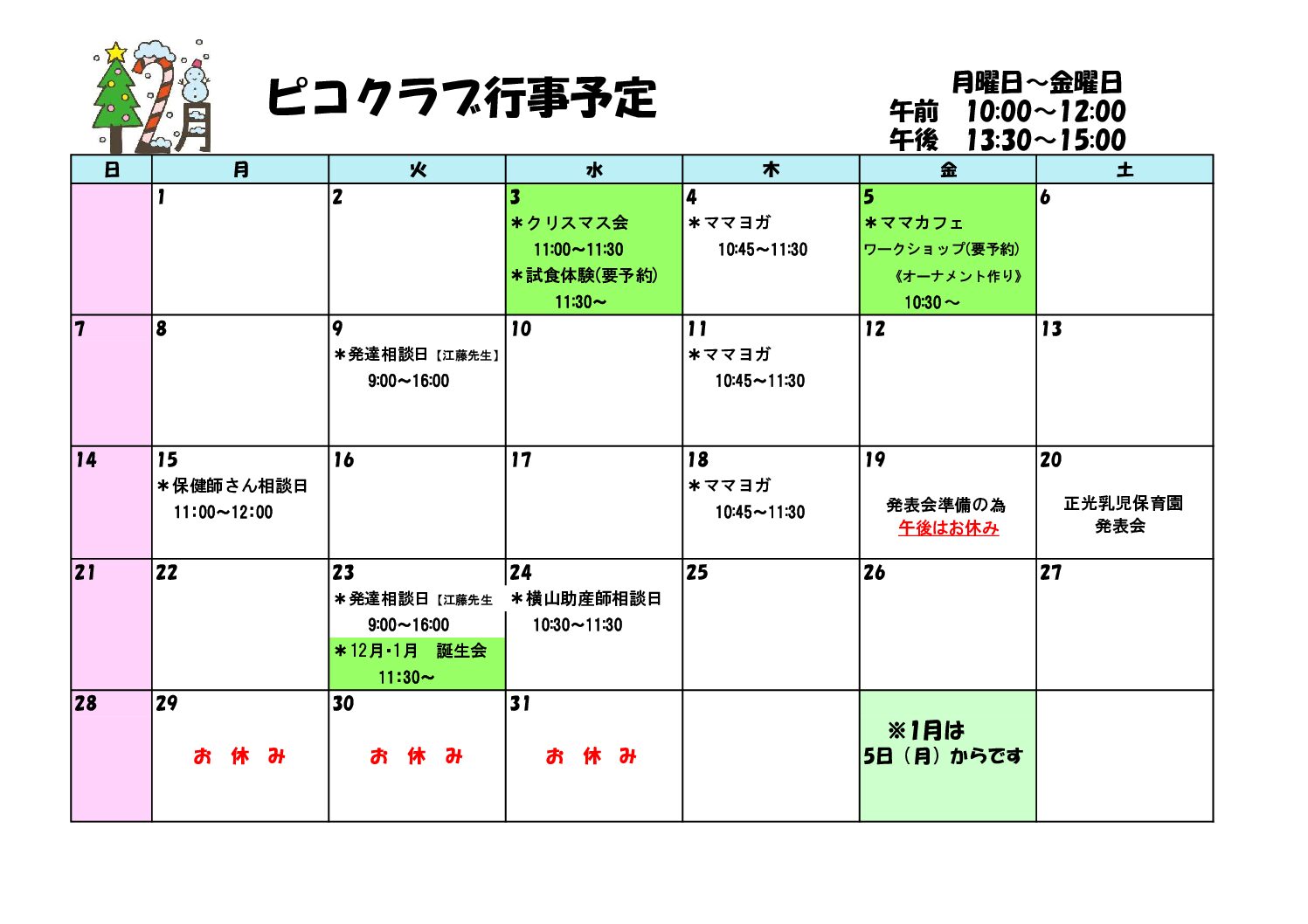 12月

ピコクラブ行事予定

月曜日～金曜日
午前　10:00～12:00
午後　13:30～15:00

| 日 | 月 | 火 | 水 | 木 | 金 | 土 |
|---|---|---|---|---|---|---|
| | 1 | 2 | 3 ＊クリスマス会 11:00～11:30 ＊試食体験(要予約) 11:30～ | 4 ＊ママヨガ 10:45～11:30 | 5 ＊ママカフェ ワークショップ(要予約) 《オーナメント作り》 10:30～ | 6 |
| 7 | 8 | 9 ＊発達相談日【江藤先生】 9:00～16:00 | 10 | 11 ＊ママヨガ 10:45～11:30 | 12 | 13 |
| 14 | 15 ＊保健師さん相談日 11:00～12:00 | 16 | 17 | 18 ＊ママヨガ 10:45～11:30 | 19 発表会準備の為 午後はお休み | 20 正光乳児保育園 発表会 |
| 21 | 22 | 23 ＊発達相談日【江藤先生 9:00～16:00 ＊12月・1月　誕生会 11:30～ | 24 ＊横山助産師相談日 10:30～11:30 | 25 | 26 | 27 |
| 28 | 29 お 休 み | 30 お 休 み | 31 お 休 み | | ※1月は 5日（月）からです | |